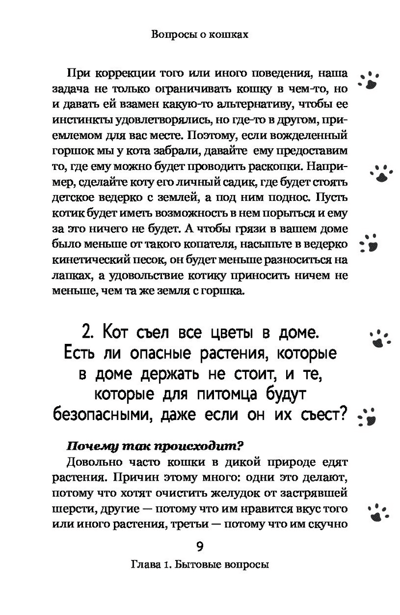 Вопросы о кошках

При коррекции того или иного поведения, наша задача не только ограничивать кошку в чем-то, но и давать ей взамен какую-то альтернативу, чтобы ее инстинкты удовлетворялись, но где-то в другом, приемлемом для вас месте. Поэтому, если вожделенный горшок мы у кота забрали, давайте ему предоставим то, где ему можно будет проводить раскопки. Например, сделайте коту его личный садик, где будет стоять детское ведерко с землей, а под ним поднос. Пусть котик будет иметь возможность в нем порыться и ему за это ничего не будет. А чтобы грязи в вашем доме было меньше от такого копателя, насыпьте в ведерко кинетический песок, он будет меньше разноситься на лапках, а удовольствие котику приносить ничем не меньше, чем та же земля с горшка.

2. Кот съел все цветы в доме. Есть ли опасные растения, которые в доме держать не стоит, и те, которые для питомца будут безопасными, даже если он их съест?

Почему так происходит?

Довольно часто кошки в дикой природе едят растения. Причин этому много: одни это делают, потому что хотят очистить желудок от застрявшей шерсти, другие — потому что им нравится вкус того или иного растения, третьи — потому что им скучно

9

Глава 1. Бытовые вопросы